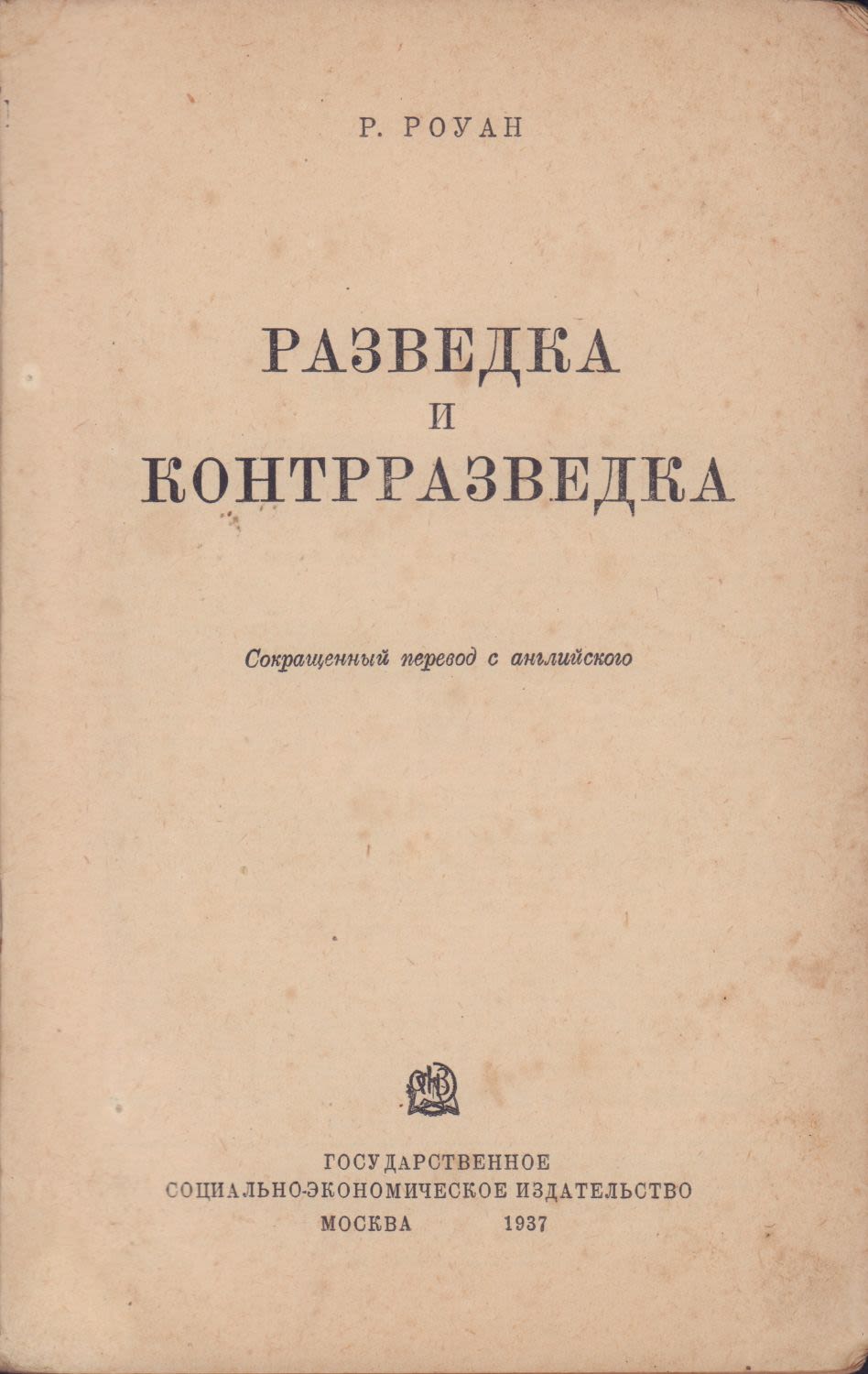 Р. РОУАН

РАЗВЕДКА
И
КОНТРРАЗВЕДКА

Сокращенный перевод с английского

ГОСУДАРСТВЕННОЕ
СОЦИАЛЬНО-ЭКОНОМИЧЕСКОЕ ИЗДАТЕЛЬСТВО
МОСКВА 1937